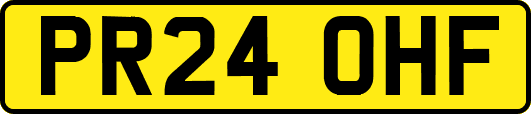 PR24 OHF